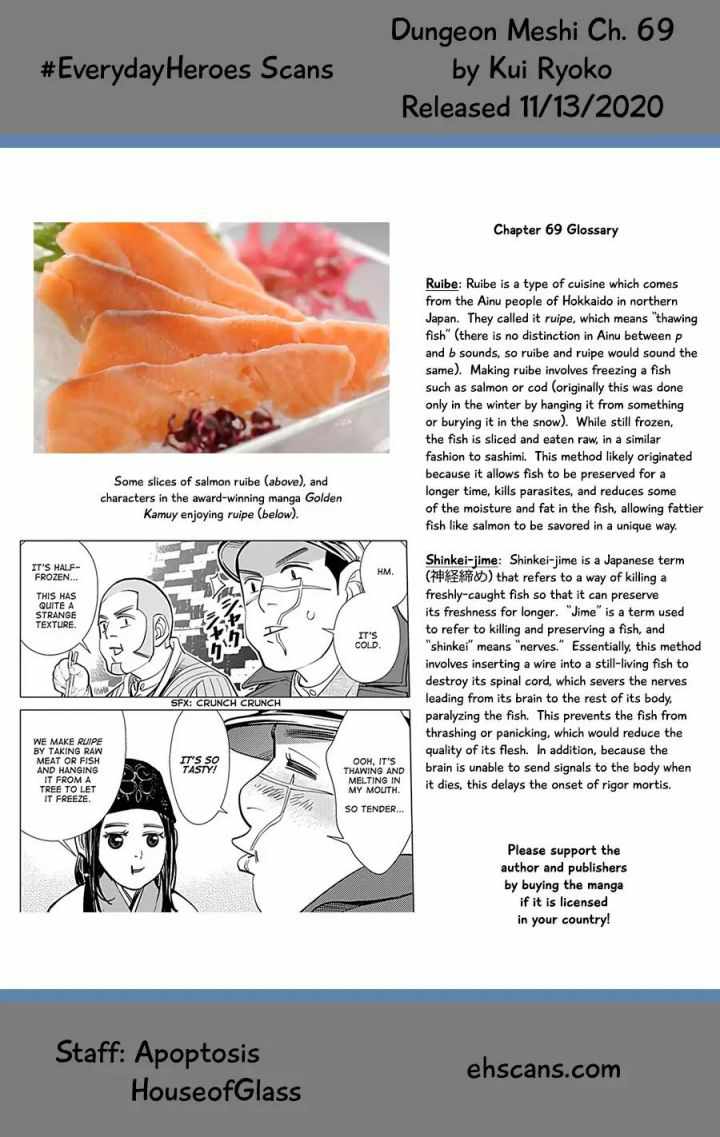 #EverydayHeroes Scans

Dungeon Meshi Ch. 69
by Kui Ryoko
Released 11/13/2020

Some slices of salmon ruibe (above), and characters in the award-winning manga Golden Kamuy enjoying ruipe (below).

IT'S HALF-FROZEN...

THIS HAS QUITE A STRANGE TEXTURE.

シャクシャク

HM.

IT'S COLD.

SFX: CRUNCH CRUNCH

WE MAKE RUIPE BY TAKING RAW MEAT OR FISH AND HANGING IT FROM A TREE TO LET IT FREEZE.

IT'S SO TASTY!

OOH, IT'S THAWING AND MELTING IN MY MOUTH.

SO TENDER...

Chapter 69 Glossary

Ruibe: Ruibe is a type of cuisine which comes from the Ainu people of Hokkaido in northern Japan. They called it ruipe, which means "thawing fish" (there is no distinction in Ainu between p and b sounds, so ruibe and ruipe would sound the same). Making ruibe involves freezing a fish such as salmon or cod (originally this was done only in the winter by hanging it from something or burying it in the snow). While still frozen, the fish is sliced and eaten raw, in a similar fashion to sashimi. This method likely originated because it allows fish to be preserved for a longer time, kills parasites, and reduces some of the moisture and fat in the fish, allowing fattier fish like salmon to be savored in a unique way.

Shinkei-jime: Shinkei-jime is a Japanese term (神経締め) that refers to a way of killing a freshly-caught fish so that it can preserve its freshness for longer. "Jime" is a term used to refer to killing and preserving a fish, and "shinkei" means "nerves." Essentially, this method involves inserting a wire into a still-living fish to destroy its spinal cord, which severs the nerves leading from its brain to the rest of its body, paralyzing the fish. This prevents the fish from thrashing or panicking, which would reduce the quality of its flesh. In addition, because the brain is unable to send signals to the body when it dies, this delays the onset of rigor mortis.

Please support the author and publishers by buying the manga if it is licensed in your country!

Staff: Apoptosis
HouseofGlass

ehscans.com